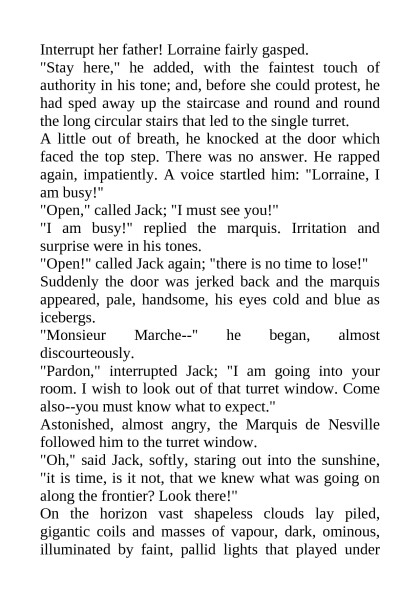 Interrupt her father! Lorraine fairly gasped.
"Stay here," he added, with the faintest touch of authority in his tone; and, before she could protest, he had sped away up the staircase and round and round the long circular stairs that led to the single turret.
A little out of breath, he knocked at the door which faced the top step. There was no answer. He rapped again, impatiently. A voice startled him: "Lorraine, I am busy!"
"Open," called Jack; "I must see you!"
"I am busy!" replied the marquis. Irritation and surprise were in his tones.
"Open!" called Jack again; "there is no time to lose!"
Suddenly the door was jerked back and the marquis appeared, pale, handsome, his eyes cold and blue as icebergs.
"Monsieur Marche--" he began, almost discourteously.
"Pardon," interrupted Jack; "I am going into your room. I wish to look out of that turret window. Come also--you must know what to expect."
Astonished, almost angry, the Marquis de Nesville followed him to the turret window.
"Oh," said Jack, softly, staring out into the sunshine, "it is time, is it not, that we knew what was going on along the frontier? Look there!"
On the horizon vast shapeless clouds lay piled, gigantic coils and masses of vapour, dark, ominous, illuminated by faint, pallid lights that played under